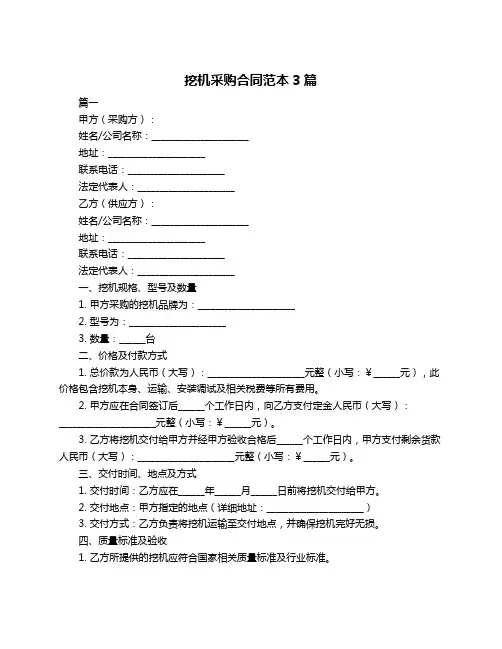 挖机采购合同范本 3 篇

篇一

甲方（采购方）：

姓名/公司名称：____________________

地址：____________________

联系电话：____________________

法定代表人：____________________

乙方（供应方）：

姓名/公司名称：____________________

地址：____________________

联系电话：____________________

法定代表人：____________________

一、挖机规格、型号及数量

1. 甲方采购的挖机品牌为：____________________

2. 型号为：____________________

3. 数量：_____台

二、价格及付款方式

1. 总价款为人民币（大写）：____________________元整（小写：￥_____元），此价格包含挖机本身、运输、安装调试及相关税费等所有费用。

2. 甲方应在合同签订后_____个工作日内，向乙方支付定金人民币（大写）：____________________元整（小写：￥_____元）。

3. 乙方将挖机交付给甲方并经甲方验收合格后_____个工作日内，甲方支付剩余货款人民币（大写）：____________________元整（小写：￥_____元）。

三、交付时间、地点及方式

1. 交付时间：乙方应在_____年_____月_____日前将挖机交付给甲方。

2. 交付地点：甲方指定的地点（详细地址：____________________）

3. 交付方式：乙方负责将挖机运输至交付地点，并确保挖机完好无损。

四、质量标准及验收

1. 乙方所提供的挖机应符合国家相关质量标准及行业标准。